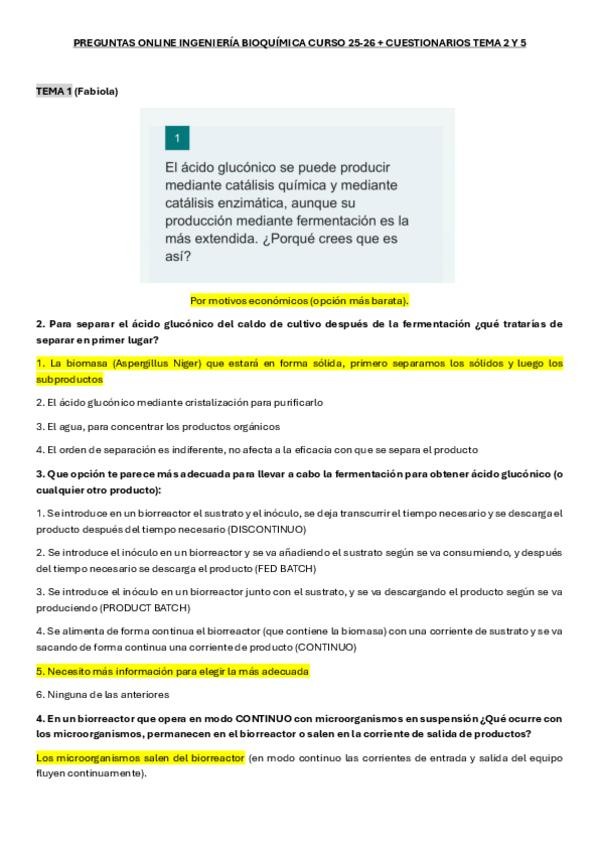 PREGUNTAS ONLINE INGENIERÍA BIOQUÍMICA CURSO 25-26 + CUESTIONARIOS TEMA 2 Y 5

TEMA 1 (Fabiola)

1

El ácido glucónico se puede producir mediante catálisis química y mediante catálisis enzimática, aunque su producción mediante fermentación es la más extendida. ¿Porqué crees que es así?

Por motivos económicos (opción más barata).

2. Para separar el ácido glucónico del caldo de cultivo después de la fermentación ¿qué tratarías de separar en primer lugar?

1. La biomasa (Aspergillus Niger) que estará en forma sólida, primero separamos los sólidos y luego los subproductos

2. El ácido glucónico mediante cristalización para purificarlo

3. El agua, para concentrar los productos orgánicos

4. El orden de separación es indiferente, no afecta a la eficacia con que se separa el producto

3. Que opción te parece más adecuada para llevar a cabo la fermentación para obtener ácido glucónico (o cualquier otro producto):

1. Se introduce en un biorreactor el sustrato y el inóculo, se deja transcurrir el tiempo necesario y se descarga el producto después del tiempo necesario (DISCONTINUO)

2. Se introduce el inóculo en un biorreactor y se va añadiendo el sustrato según se va consumiendo, y después del tiempo necesario se descarga el producto (FED BATCH)

3. Se introduce el inóculo en un biorreactor junto con el sustrato, y se va descargando el producto según se va produciendo (PRODUCT BATCH)

4. Se alimenta de forma continua el biorreactor (que contiene la biomasa) con una corriente de sustrato y se va sacando de forma continua una corriente de producto (CONTINUO)

5. Necesito más información para elegir la más adecuada

6. Ninguna de las anteriores

4. En un biorreactor que opera en modo CONTINUO con microorganismos en suspensión ¿Qué ocurre con los microorganismos, permanecen en el biorreactor o salen en la corriente de salida de productos?

Los microorganismos salen del biorreactor (en modo continuo las corrientes de entrada y salida del equipo fluyen continuamente).